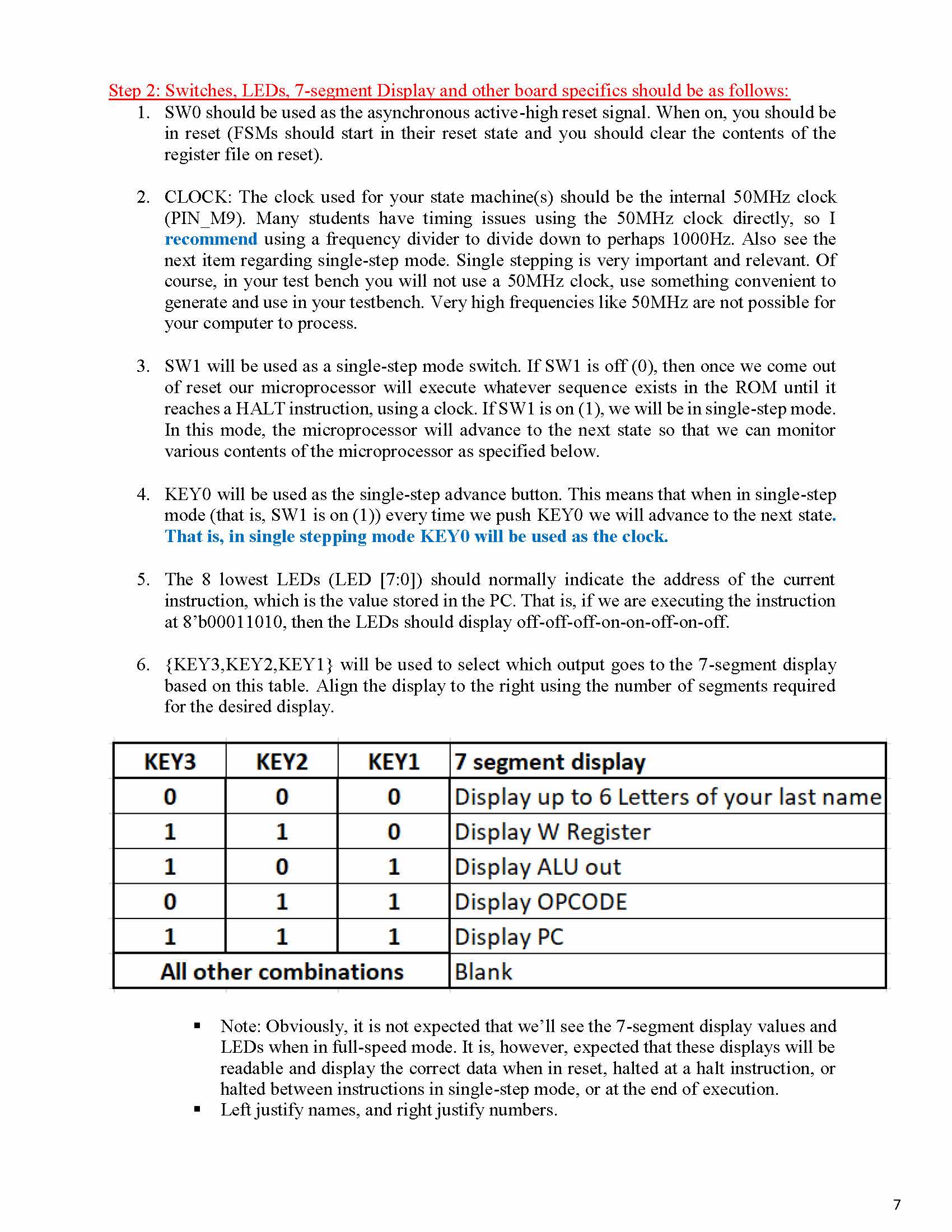 Step 2: Switches, LEDs, 7-segment Display and other board specifics should be as follows:

1. SW0 should be used as the asynchronous active-high reset signal. When on, you should be in reset (FSMs should start in their reset state and you should clear the contents of the register file on reset).

2. CLOCK: The clock used for your state machine(s) should be the internal 50MHz clock (PIN_M9). Many students have timing issues using the 50MHz clock directly, so I recommend using a frequency divider to divide down to perhaps 1000Hz. Also see the next item regarding single-step mode. Single stepping is very important and relevant. Of course, in your test bench you will not use a 50MHz clock, use something convenient to generate and use in your testbench. Very high frequencies like 50MHz are not possible for your computer to process.

3. SW1 will be used as a single-step mode switch. If SW1 is off (0), then once we come out of reset our microprocessor will execute whatever sequence exists in the ROM until it reaches a HALT instruction, using a clock. If SW1 is on (1), we will be in single-step mode. In this mode, the microprocessor will advance to the next state so that we can monitor various contents of the microprocessor as specified below.

4. KEY0 will be used as the single-step advance button. This means that when in single-step mode (that is, SW1 is on (1)) every time we push KEY0 we will advance to the next state. That is, in single stepping mode KEY0 will be used as the clock.

5. The 8 lowest LEDs (LED [7:0]) should normally indicate the address of the current instruction, which is the value stored in the PC. That is, if we are executing the instruction at 8'b00011010, then the LEDs should display off-off-off-on-on-off-on-off.

6. {KEY3,KEY2,KEY1} will be used to select which output goes to the 7-segment display based on this table. Align the display to the right using the number of segments required for the desired display.

| KEY3 | KEY2 | KEY1 | 7 segment display |
|---|---|---|---|
| 0 | 0 | 0 | Display up to 6 Letters of your last name |
| 1 | 1 | 0 | Display W Register |
| 1 | 0 | 1 | Display ALU out |
| 0 | 1 | 1 | Display OPCODE |
| 1 | 1 | 1 | Display PC |
| All other combinations | | | Blank |

▪ Note: Obviously, it is not expected that we'll see the 7-segment display values and LEDs when in full-speed mode. It is, however, expected that these displays will be readable and display the correct data when in reset, halted at a halt instruction, or halted between instructions in single-step mode, or at the end of execution.
▪ Left justify names, and right justify numbers.

7